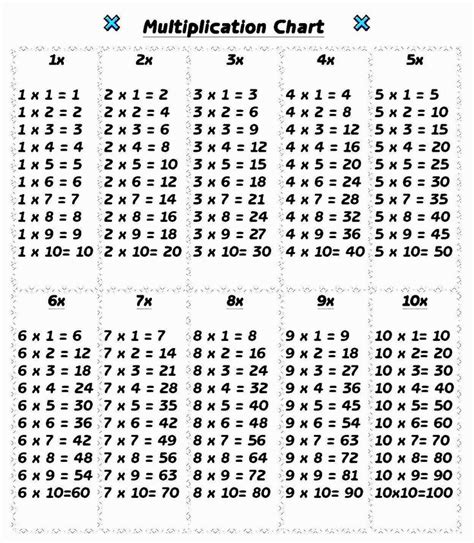 Multiplication Chart

1x

1 x 1 = 1
1 x 2 = 2
1 x 3 = 3
1 x 4 = 4
1 x 5 = 5
1 x 6 = 6
1 x 7 = 7
1 x 8 = 8
1 x 9 = 9
1 x 10= 10

2x

2 x 1 = 2
2 x 2 = 4
2 x 3 = 6
2 x 4 = 8
2 x 5 = 10
2 x 6 = 12
2 x 7 = 14
2 x 8 = 16
2 x 9 = 18
2 x 10= 20

3x

3 x 1 = 3
3 x 2 = 6
3 x 3 = 9
3 x 4 = 12
3 x 5 = 15
3 x 6 = 18
3 x 7 = 21
3 x 8 = 24
3 x 9 = 27
3 x 10= 30

4x

4 x 1 = 4
4 x 2 = 8
4 x 3 = 12
4 x 4 = 16
4 x 5 = 20
4 x 6 = 24
4 x 7 = 28
4 x 8 = 32
4 x 9 = 36
4 x 10= 40

5x

5 x 1 = 5
5 x 2 = 10
5 x 3 = 15
5 x 4 = 20
5 x 5 = 25
5 x 6 = 30
5 x 7 = 35
5 x 8 = 40
5 x 9 = 45
5 x 10= 50

6x

6 x 1 = 6
6 x 2 = 12
6 x 3 = 18
6 x 4 = 24
6 x 5 = 30
6 x 6 = 36
6 x 7 = 42
6 x 8 = 48
6 x 9 = 54
6 x 10=60

7x

7 x 1 = 7
7 x 2 = 14
7 x 3 = 21
7 x 4 = 28
7 x 5 = 35
7 x 6 = 42
7 x 7 = 49
7 x 8 = 56
7 x 9 = 63
7 x 10= 70

8x

8 x 1 = 8
8 x 2 = 16
8 x 3 = 24
8 x 4 = 32
8 x 5 = 40
8 x 6 = 48
8 x 7 = 56
8 x 8 = 64
8 x 9 = 72
8 x 10= 80

9x

9 x 1 = 9
9 x 2 = 18
9 x 3 = 27
9 x 4 = 36
9 x 5 = 45
9 x 6 = 54
9 x 7 = 63
9 x 8 = 72
9 x 9 = 81
9 x 10= 90

10x

10 x 1= 10
10 x 2= 20
10 x 3= 30
10 x 4= 40
10 x 5= 50
10 x 6= 60
10 x 7= 70
10 x 8= 80
10 x 9= 90
10x10=100